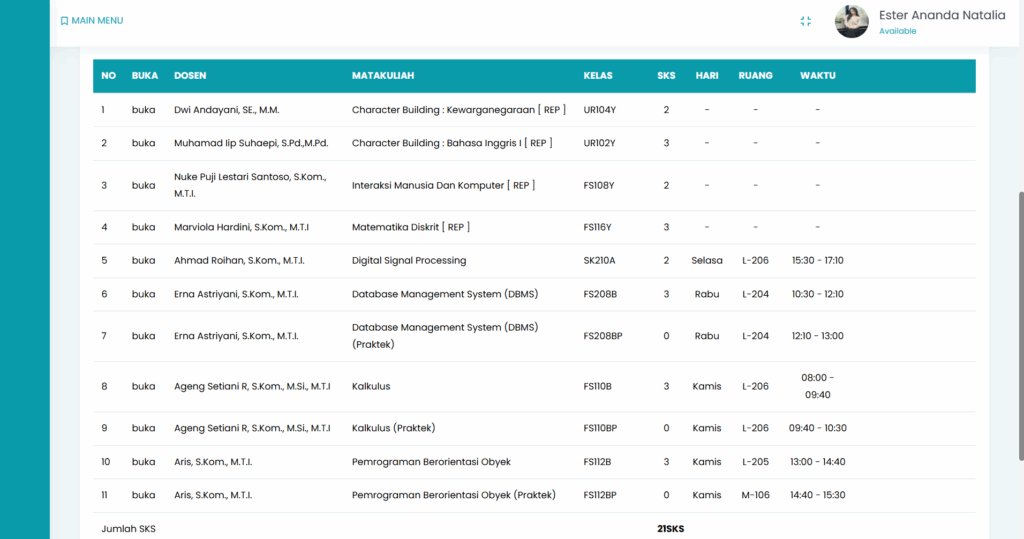 MAIN MENU

Ester Ananda Natalia
Available

| NO | BUKA | DOSEN | MATAKULIAH | KELAS | SKS | HARI | RUANG | WAKTU |
|---|---|---|---|---|---|---|---|---|
| 1 | buka | Dwi Andayani, SE., M.M. | Character Building : Kewarganegaraan [ REP ] | UR104Y | 2 | - | - | - |
| 2 | buka | Muhamad Iip Suhaepi, S.Pd.,M.Pd. | Character Building : Bahasa Inggris I [ REP ] | UR102Y | 3 | - | - | - |
| 3 | buka | Nuke Puji Lestari Santoso, S.Kom., M.T.I. | Interaksi Manusia Dan Komputer [ REP ] | FS108Y | 2 | - | - | - |
| 4 | buka | Marviola Hardini, S.Kom., M.T.I | Matematika Diskrit [ REP ] | FS116Y | 3 | - | - | - |
| 5 | buka | Ahmad Roihan, S.Kom., M.T.I. | Digital Signal Processing | SK210A | 2 | Selasa | L-206 | 15:30 - 17:10 |
| 6 | buka | Erna Astriyani, S.Kom., M.T.I. | Database Management System (DBMS) | FS208B | 3 | Rabu | L-204 | 10:30 - 12:10 |
| 7 | buka | Erna Astriyani, S.Kom., M.T.I. | Database Management System (DBMS) (Praktek) | FS208BP | 0 | Rabu | L-204 | 12:10 - 13:00 |
| 8 | buka | Ageng Setiani R, S.Kom., M.Si., M.T.I | Kalkulus | FS110B | 3 | Kamis | L-206 | 08:00 - 09:40 |
| 9 | buka | Ageng Setiani R, S.Kom., M.Si., M.T.I | Kalkulus (Praktek) | FS110BP | 0 | Kamis | L-206 | 09:40 - 10:30 |
| 10 | buka | Aris, S.Kom., M.T.I. | Pemrograman Berorientasi Obyek | FS112B | 3 | Kamis | L-205 | 13:00 - 14:40 |
| 11 | buka | Aris, S.Kom., M.T.I. | Pemrograman Berorientasi Obyek (Praktek) | FS112BP | 0 | Kamis | M-106 | 14:40 - 15:30 |
| Jumlah SKS | | | | | 21SKS | | | |